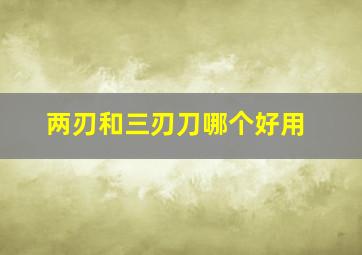 两刃和三刃刀哪个好用